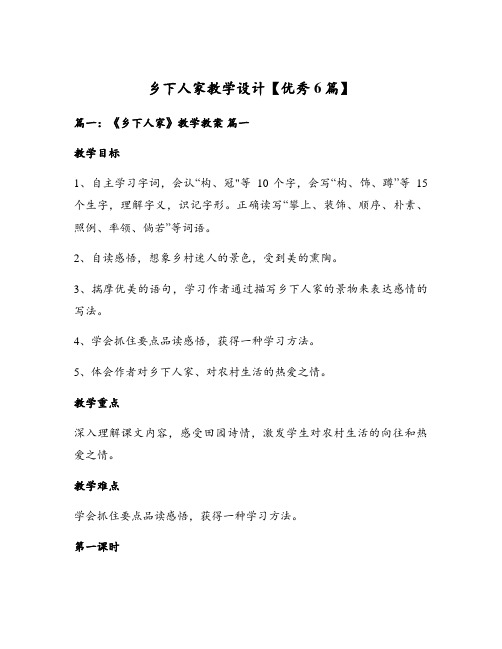 乡下人家教学设计【优秀6篇】

篇一：《乡下人家》教学教案 篇一

教学目标

1、自主学习字词，会认“构、冠"等 10 个字，会写“构、饰、蹲”等 15 个生字，理解字义，识记字形。正确读写“攀上、装饰、顺序、朴素、照例、率领、倘若”等词语。

2、自读感悟，想象乡村迷人的景色，受到美的熏陶。

3、揣摩优美的语句，学习作者通过描写乡下人家的景物来表达感情的写法。

4、学会抓住要点品读感悟，获得一种学习方法。

5、体会作者对乡下人家、对农村生活的热爱之情。

教学重点

深入理解课文内容，感受田园诗情，激发学生对农村生活的向往和热爱之情。

教学难点

学会抓住要点品读感悟，获得一种学习方法。

第一课时